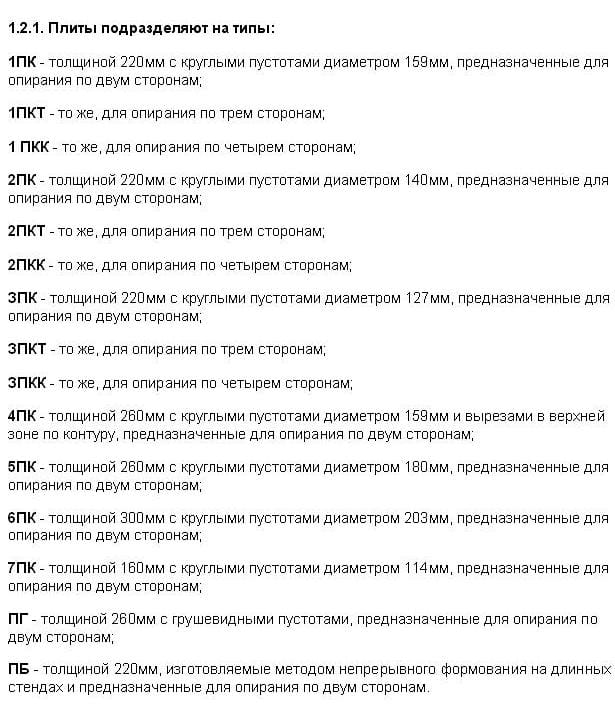 1.2.1. Плиты подразделяют на типы:

1ПК - толщиной 220мм с круглыми пустотами диаметром 159мм, предназначенные для опирания по двум сторонам;

1ПКТ - то же, для опирания по трем сторонам;

1 ПКК - то же, для опирания по четырем сторонам;

2ПК - толщиной 220мм с круглыми пустотами диаметром 140мм, предназначенные для опирания по двум сторонам;

2ПКТ - то же, для опирания по трем сторонам;

2ПКК - то же, для опирания по четырем сторонам;

3ПК - толщиной 220мм с круглыми пустотами диаметром 127мм, предназначенные для опирания по двум сторонам;

3ПКТ - то же, для опирания по трем сторонам;

3ПКК - то же, для опирания по четырем сторонам;

4ПК - толщиной 260мм с круглыми пустотами диаметром 159мм и вырезами в верхней зоне по контуру, предназначенные для опирания по двум сторонам;

5ПК - толщиной 260мм с круглыми пустотами диаметром 180мм, предназначенные для опирания по двум сторонам;

6ПК - толщиной 300мм с круглыми пустотами диаметром 203мм, предназначенные для опирания по двум сторонам;

7ПК - толщиной 160мм с круглыми пустотами диаметром 114мм, предназначенные для опирания по двум сторонам;

ПГ - толщиной 260мм с грушевидными пустотами, предназначенные для опирания по двум сторонам;

ПБ - толщиной 220мм, изготовляемые методом непрерывного формования на длинных стендах и предназначенные для опирания по двум сторонам.